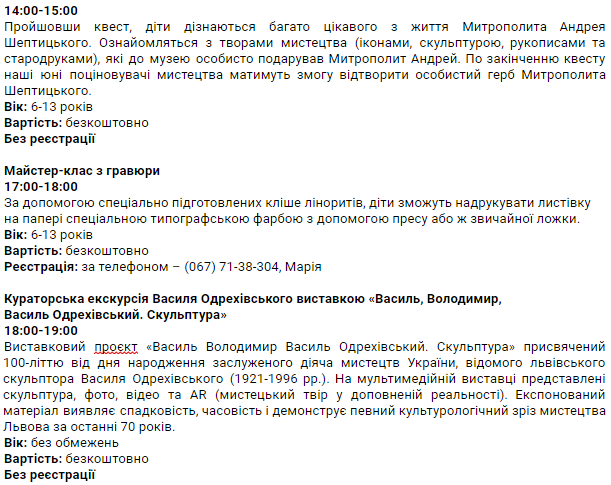 14:00-15:00
Пройшовши квест, діти дізнаються багато цікавого з життя Митрополита Андрея Шептицького. Ознайомляться з творами мистецтва (іконами, скульптурою, рукописами та стародруками), які до музею особисто подарував Митрополит Андрей. По закінченню квесту наші юні поціновувачі мистецтва матимуть змогу відтворити особистий герб Митрополита Шептицького.
Вік: 6-13 років
Вартість: безкоштовно
Без реєстрації

Майстер-клас з гравюри
17:00-18:00
За допомогою спеціально підготовлених кліше ліноритів, діти зможуть надрукувати листівку на папері спеціальною типографською фарбою з допомогою пресу або ж звичайної ложки.
Вік: 6-13 років
Вартість: безкоштовно
Реєстрація: за телефоном – (067) 71-38-304, Марія

Кураторська екскурсія Василя Одрехівського виставкою «Василь, Володимир, Василь Одрехівський. Скульптура»
18:00-19:00
Виставковий проєкт «Василь Володимир Василь Одрехівський. Скульптура» присвячений 100-літтю від дня народження заслуженого діяча мистецтв України, відомого львівського скульптора Василя Одрехівського (1921-1996 рр.). На мультимедійній виставці представлені скульптура, фото, відео та AR (мистецький твір у доповненій реальності). Експонований матеріал виявляє спадковість, часовість і демонструє певний культурологічний зріз мистецтва Львова за останні 70 років.
Вік: без обмежень
Вартість: безкоштовно
Без реєстрації